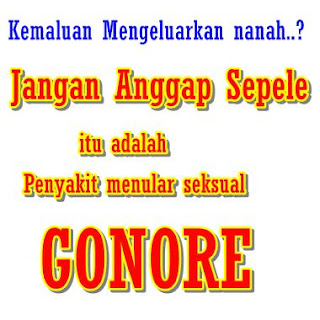 Kemaluan Mengeluarkan nanah..?

Jangan Anggap Sepele

itu adalah

Penyakit menular seksual

GONORE